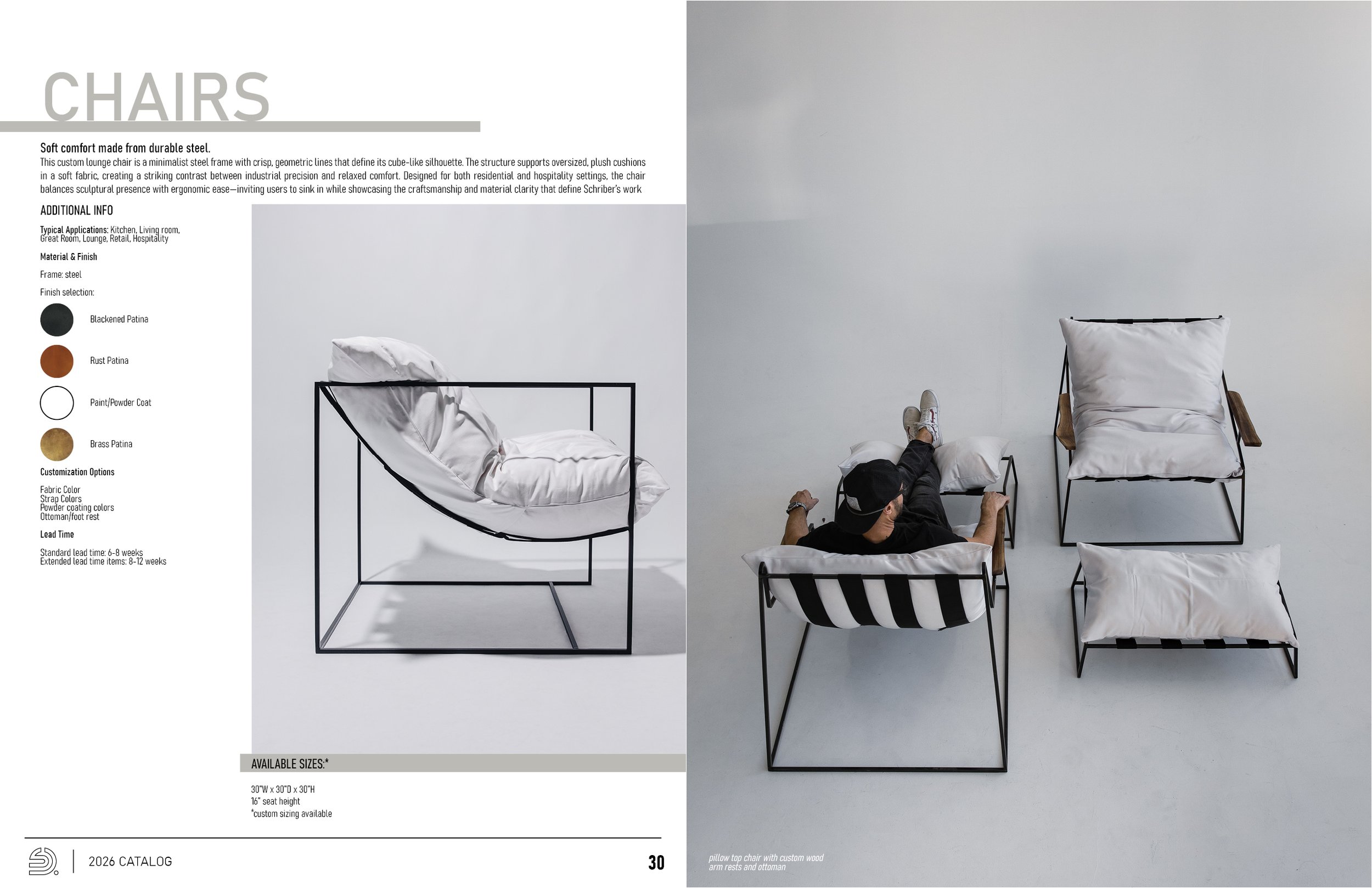 CHAIRS

Soft comfort made from durable steel.

This custom lounge chair is a minimalist steel frame with crisp, geometric lines that define its cube-like silhouette. The structure supports oversized, plush cushions in a soft fabric, creating a striking contrast between industrial precision and relaxed comfort. Designed for both residential and hospitality settings, the chair balances sculptural presence with ergonomic ease—inviting users to sink in while showcasing the craftsmanship and material clarity that define Schriber's work

ADDITIONAL INFO

Typical Applications: Kitchen, Living room, Great Room, Lounge, Retail, Hospitality

Material & Finish

Frame: steel

Finish selection:

Blackened Patina

Rust Patina

Paint/Powder Coat

Brass Patina

Customization Options

Fabric Color
Strap Colors
Powder coating colors
Ottoman/foot rest

Lead Time

Standard lead time: 6-8 weeks
Extended lead time items: 8-12 weeks

AVAILABLE SIZES:*

30"W x 30"D x 30"H
16" seat height
*custom sizing available

2026 CATALOG

30

pillow top chair with custom wood arm rests and ottoman